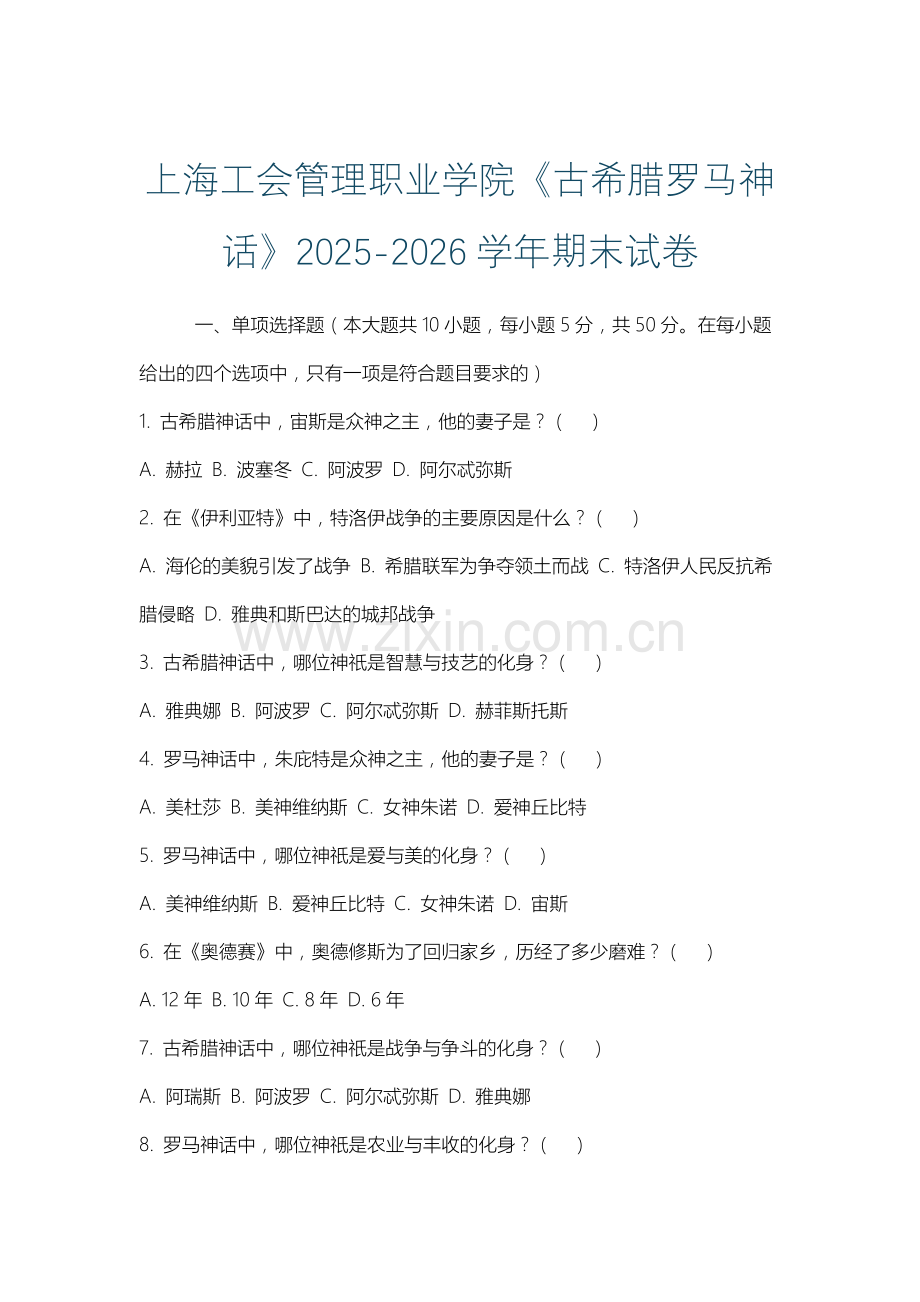 上海工会管理职业学院《古希腊罗马神话》2025-2026 学年期末试卷

一、单项选择题（本大题共 10 小题，每小题 5 分，共 50 分。在每小题给出的四个选项中，只有一项是符合题目要求的）

1. 古希腊神话中，宙斯是众神之主，他的妻子是？（　）

A. 赫拉 B. 波塞冬 C. 阿波罗 D. 阿尔忒弥斯

2. 在《伊利亚特》中，特洛伊战争的主要原因是什么？（　）

A. 海伦的美貌引发了战争 B. 希腊联军为争夺领土而战 C. 特洛伊人民反抗希腊侵略 D. 雅典和斯巴达的城邦战争

www.zixin.com.cn

3. 古希腊神话中，哪位神祇是智慧与技艺的化身？（　）

A. 雅典娜 B. 阿波罗 C. 阿尔忒弥斯 D. 赫菲斯托斯

4. 罗马神话中，朱庇特是众神之主，他的妻子是？（　）

A. 美杜莎 B. 美神维纳斯 C. 女神朱诺 D. 爱神丘比特

5. 罗马神话中，哪位神祇是爱与美的化身？（　）

A. 美神维纳斯 B. 爱神丘比特 C. 女神朱诺 D. 宙斯

6. 在《奥德赛》中，奥德修斯为了回归家乡，历经了多少磨难？（　）

A. 12 年 B. 10 年 C. 8 年 D. 6 年

7. 古希腊神话中，哪位神祇是战争与争斗的化身？（　）

A. 阿瑞斯 B. 阿波罗 C. 阿尔忒弥斯 D. 雅典娜

8. 罗马神话中，哪位神祇是农业与丰收的化身？（　）